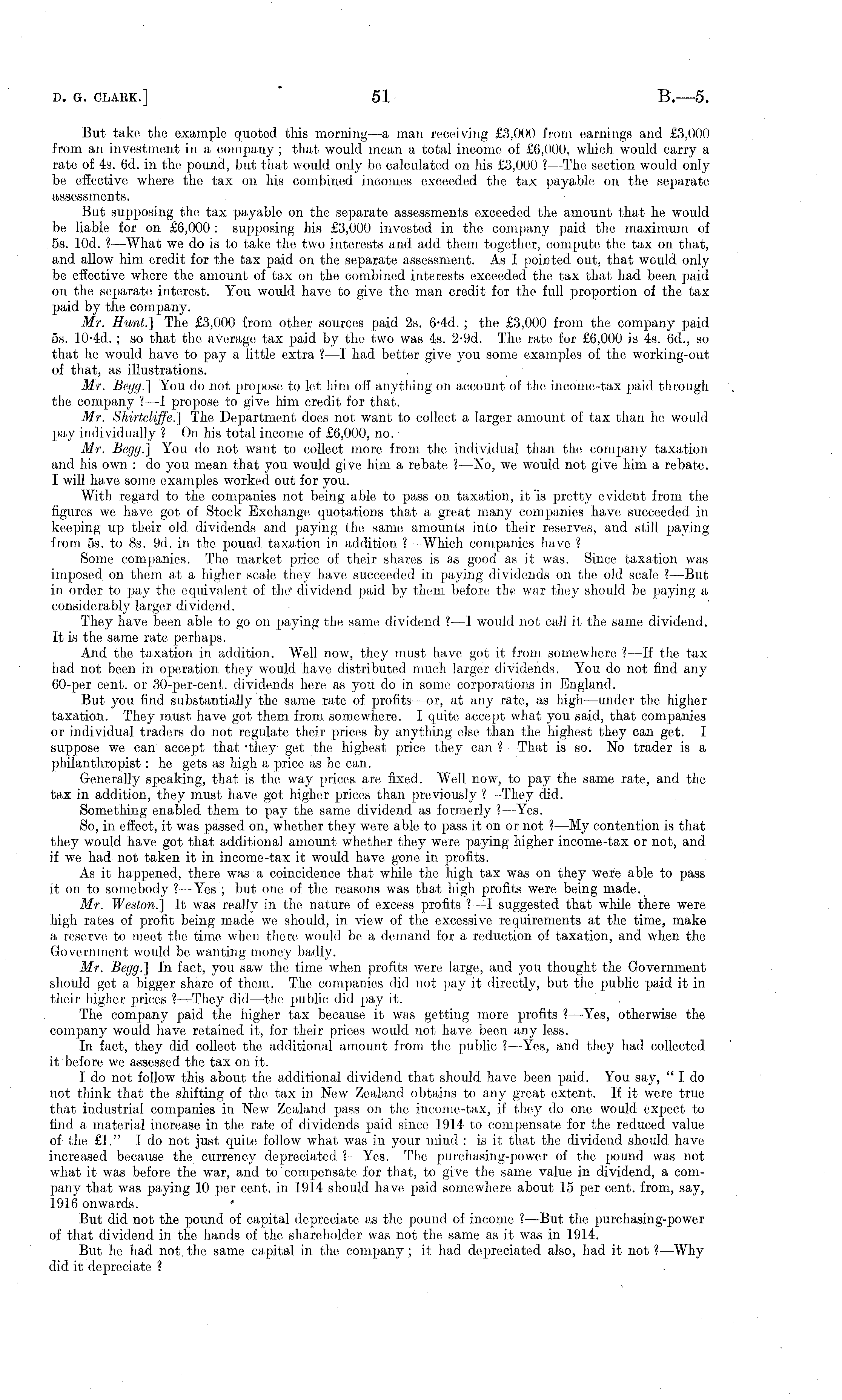 D. G. CLARK.]

51

B.—5.

But take the example quoted this morning—a man receiving £3,000 from earnings and £3,000 from an investment in a company; that would mean a total income of £6,000, which would carry a rate of 4s. 6d. in the pound, but that would only be calculated on his £3,000 ?—The section would only be effective where the tax on his combined incomes exceeded the tax payable on the separate assessments.

But supposing the tax payable on the separate assessments exceeded the amount that he would be liable for on £6,000: supposing his £3,000 invested in the company paid the maximum of 5s. 10d. ?—What we do is to take the two interests and add them together, compute the tax on that, and allow him credit for the tax paid on the separate assessment. As I pointed out, that would only be effective where the amount of tax on the combined interests exceeded the tax that had been paid on the separate interest. You would have to give the man credit for the full proportion of the tax paid by the company.

Mr. Hunt.] The £3,000 from other sources paid 2s. 6·4d.; the £3,000 from the company paid 5s. 10·4d.; so that the average tax paid by the two was 4s. 2·9d. The rate for £6,000 is 4s. 6d., so that he would have to pay a little extra ?—I had better give you some examples of the working-out of that, as illustrations.

Mr. Begg.] You do not propose to let him off anything on account of the income-tax paid through the company ?—I propose to give him credit for that.

Mr. Shirtcliffe.] The Department does not want to collect a larger amount of tax than he would pay individually ?—On his total income of £6,000, no.

Mr. Begg.] You do not want to collect more from the individual than the company taxation and his own: do you mean that you would give him a rebate ?—No, we would not give him a rebate. I will have some examples worked out for you.

With regard to the companies not being able to pass on taxation, it is pretty evident from the figures we have got of Stock Exchange quotations that a great many companies have succeeded in keeping up their old dividends and paying the same amounts into their reserves, and still paying from 5s. to 8s. 9d. in the pound taxation in addition ?—Which companies have ?

Some companies. The market price of their shares is as good as it was. Since taxation was imposed on them at a higher scale they have succeeded in paying dividends on the old scale ?—But in order to pay the equivalent of the dividend paid by them before the war they should be paying a considerably larger dividend.

They have been able to go on paying the same dividend ?—I would not call it the same dividend. It is the same rate perhaps.

And the taxation in addition. Well now, they must have got it from somewhere ?—If the tax had not been in operation they would have distributed much larger dividends. You do not find any 60-per cent. or 30-per-cent. dividends here as you do in some corporations in England.

But you find substantially the same rate of profits—or, at any rate, as high—under the higher taxation. They must have got them from somewhere. I quite accept what you said, that companies or individual traders do not regulate their prices by anything else than the highest they can get. I suppose we can accept that they get the highest price they can ?—That is so. No trader is a philanthropist: he gets as high a price as he can.

Generally speaking, that is the way prices are fixed. Well now, to pay the same rate, and the tax in addition, they must have got higher prices than previously ?—They did.

Something enabled them to pay the same dividend as formerly ?—Yes.

So, in effect, it was passed on, whether they were able to pass it on or not ?—My contention is that they would have got that additional amount whether they were paying higher income-tax or not, and if we had not taken it in income-tax it would have gone in profits.

As it happened, there was a coincidence that while the high tax was on they were able to pass it on to somebody ?—Yes; but one of the reasons was that high profits were being made.

Mr. Weston.] It was really in the nature of excess profits ?—I suggested that while there were high rates of profit being made we should, in view of the excessive requirements at the time, make a reserve to meet the time when there would be a demand for a reduction of taxation, and when the Government would be wanting money badly.

Mr. Begg.] In fact, you saw the time when profits were large, and you thought the Government should get a bigger share of them. The companies did not pay it directly, but the public paid it in their higher prices ?—They did—the public did pay it.

The company paid the higher tax because it was getting more profits ?—Yes, otherwise the company would have retained it, for their prices would not have been any less.

In fact, they did collect the additional amount from the public ?—Yes, and they had collected it before we assessed the tax on it.

I do not follow this about the additional dividend that should have been paid. You say, "I do not think that the shifting of the tax in New Zealand obtains to any great extent. If it were true that industrial companies in New Zealand pass on the income-tax, if they do one would expect to find a material increase in the rate of dividends paid since 1914 to compensate for the reduced value of the £1." I do not just quite follow what was in your mind: is it that the dividend should have increased because the currency depreciated ?—Yes. The purchasing-power of the pound was not what it was before the war, and to compensate for that, to give the same value in dividend, a company that was paying 10 per cent. in 1914 should have paid somewhere about 15 per cent. from, say, 1916 onwards.

But did not the pound of capital depreciate as the pound of income ?—But the purchasing-power of that dividend in the hands of the shareholder was not the same as it was in 1914.

But he had not the same capital in the company; it had depreciated also, had it not ?—Why did it depreciate ?